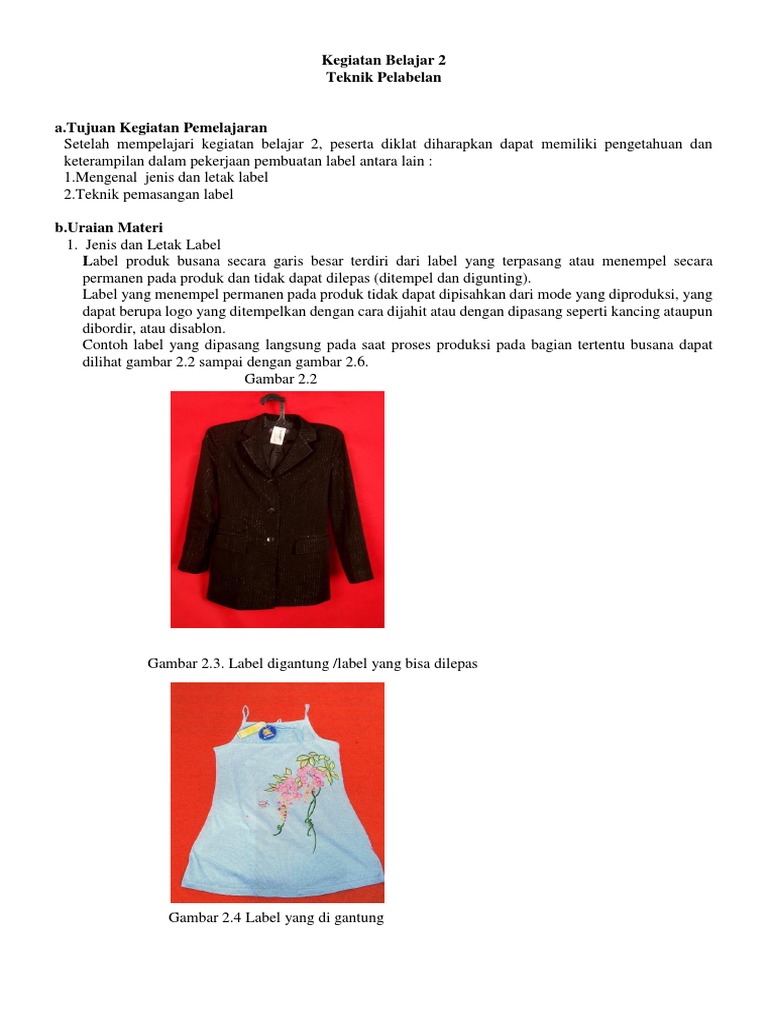 Kegiatan Belajar 2
Teknik Pelabelan

a.Tujuan Kegiatan Pemelajaran
Setelah mempelajari kegiatan belajar 2, peserta diklat diharapkan dapat memiliki pengetahuan dan keterampilan dalam pekerjaan pembuatan label antara lain :
1.Mengenal jenis dan letak label
2.Teknik pemasangan label

b.Uraian Materi
1. Jenis dan Letak Label
Label produk busana secara garis besar terdiri dari label yang terpasang atau menempel secara permanen pada produk dan tidak dapat dilepas (ditempel dan digunting).
Label yang menempel permanen pada produk tidak dapat dipisahkan dari mode yang diproduksi, yang dapat berupa logo yang ditempelkan dengan cara dijahit atau dengan dipasang seperti kancing ataupun dibordir, atau disablon.
Contoh label yang dipasang langsung pada saat proses produksi pada bagian tertentu busana dapat dilihat gambar 2.2 sampai dengan gambar 2.6.
Gambar 2.2

Gambar 2.3. Label digantung /label yang bisa dilepas

Gambar 2.4 Label yang di gantung